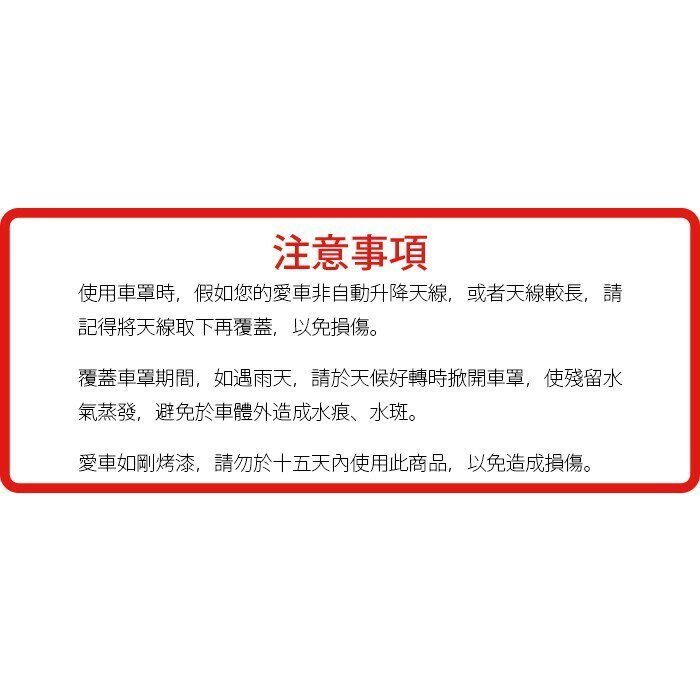 注意事項

使用車罩時，假如您的愛車非自動升降天線，或者天線較長，請記得將天線取下再覆蓋，以免損傷。

覆蓋車罩期間，如遇雨天，請於天候好轉時掀開車罩，使殘留水氣蒸發，避免於車體外造成水痕、水斑。

愛車如剛烤漆，請勿於十五天內使用此商品，以免造成損傷。